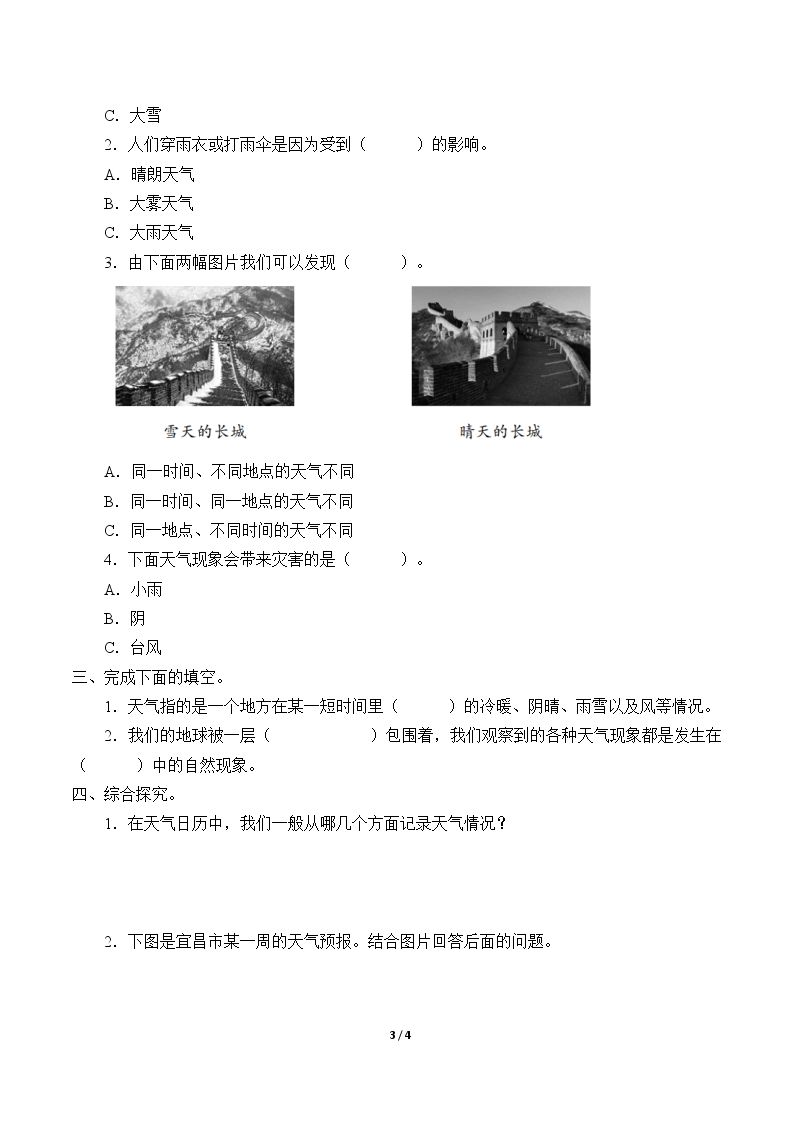 C.大雪

2.人们穿雨衣或打雨伞是因为受到（　　）的影响。

A.晴朗天气

B.大雾天气

C.大雨天气

3.由下面两幅图片我们可以发现（　　）。

雪天的长城

晴天的长城

A.同一时间、不同地点的天气不同

B.同一时间、同一地点的天气不同

C.同一地点、不同时间的天气不同

4.下面天气现象会带来灾害的是（　　）。

A.小雨

B.阴

C.台风

三、完成下面的填空。

1.天气指的是一个地方在某一短时间里（　　）的冷暖、阴晴、雨雪以及风等情况。

2.我们的地球被一层（　　）包围着，我们观察到的各种天气现象都是发生在（　　）中的自然现象。

四、综合探究。

1.在天气日历中，我们一般从哪几个方面记录天气情况？

2.下图是宜昌市某一周的天气预报。结合图片回答后面的问题。

3 / 4